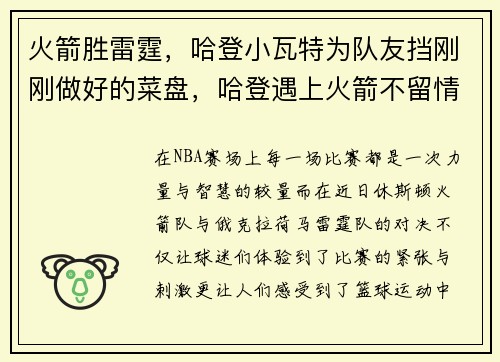 火箭胜雷霆，哈登小瓦特为队友挡刚刚做好的菜盘，哈登遇上火箭不留情

在NBA赛场上每一场比赛都是一次力量与智慧的较量而在近日休斯顿火箭队与俄克拉荷马雷霆队的对决不仅让球迷们体验到了比赛的紧张与刺激更让人们感受到了篮球运动中